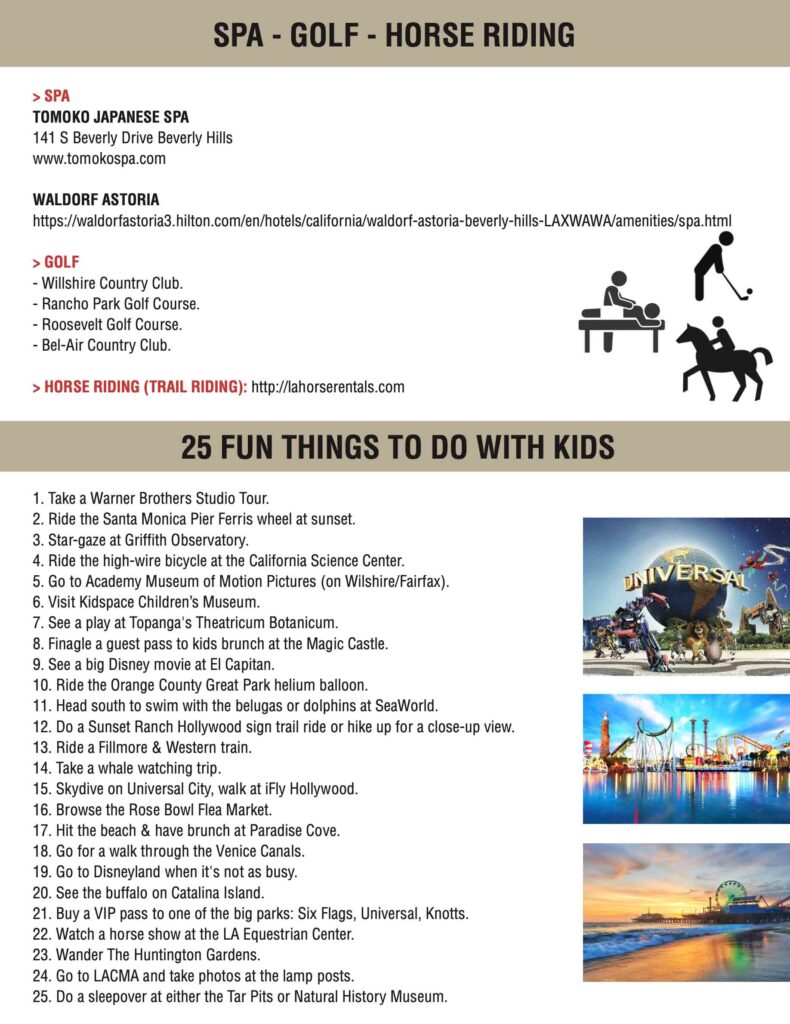 SPA - GOLF - HORSE RIDING

> SPA
TOMOKO JAPANESE SPA
141 S Beverly Drive Beverly Hills
www.tomokospa.com

WALDORF ASTORIA
https://waldorfastoria3.hilton.com/en/hotels/california/waldorf-astoria-beverly-hills-LAXWAWA/amenities/spa.html

> GOLF
- Willshire Country Club.
- Rancho Park Golf Course.
- Roosevelt Golf Course.
- Bel-Air Country Club.

> HORSE RIDING (TRAIL RIDING): http://lahorserentals.com

25 FUN THINGS TO DO WITH KIDS

1. Take a Warner Brothers Studio Tour.
2. Ride the Santa Monica Pier Ferris wheel at sunset.
3. Star-gaze at Griffith Observatory.
4. Ride the high-wire bicycle at the California Science Center.
5. Go to Academy Museum of Motion Pictures (on Wilshire/Fairfax).
6. Visit Kidspace Children's Museum.
7. See a play at Topanga's Theatricum Botanicum.
8. Finagle a guest pass to kids brunch at the Magic Castle.
9. See a big Disney movie at El Capitan.
10. Ride the Orange County Great Park helium balloon.
11. Head south to swim with the belugas or dolphins at SeaWorld.
12. Do a Sunset Ranch Hollywood sign trail ride or hike up for a close-up view.
13. Ride a Fillmore & Western train.
14. Take a whale watching trip.
15. Skydive on Universal City, walk at iFly Hollywood.
16. Browse the Rose Bowl Flea Market.
17. Hit the beach & have brunch at Paradise Cove.
18. Go for a walk through the Venice Canals.
19. Go to Disneyland when it's not as busy.
20. See the buffalo on Catalina Island.
21. Buy a VIP pass to one of the big parks: Six Flags, Universal, Knotts.
22. Watch a horse show at the LA Equestrian Center.
23. Wander The Huntington Gardens.
24. Go to LACMA and take photos at the lamp posts.
25. Do a sleepover at either the Tar Pits or Natural History Museum.

UNIVERSAL